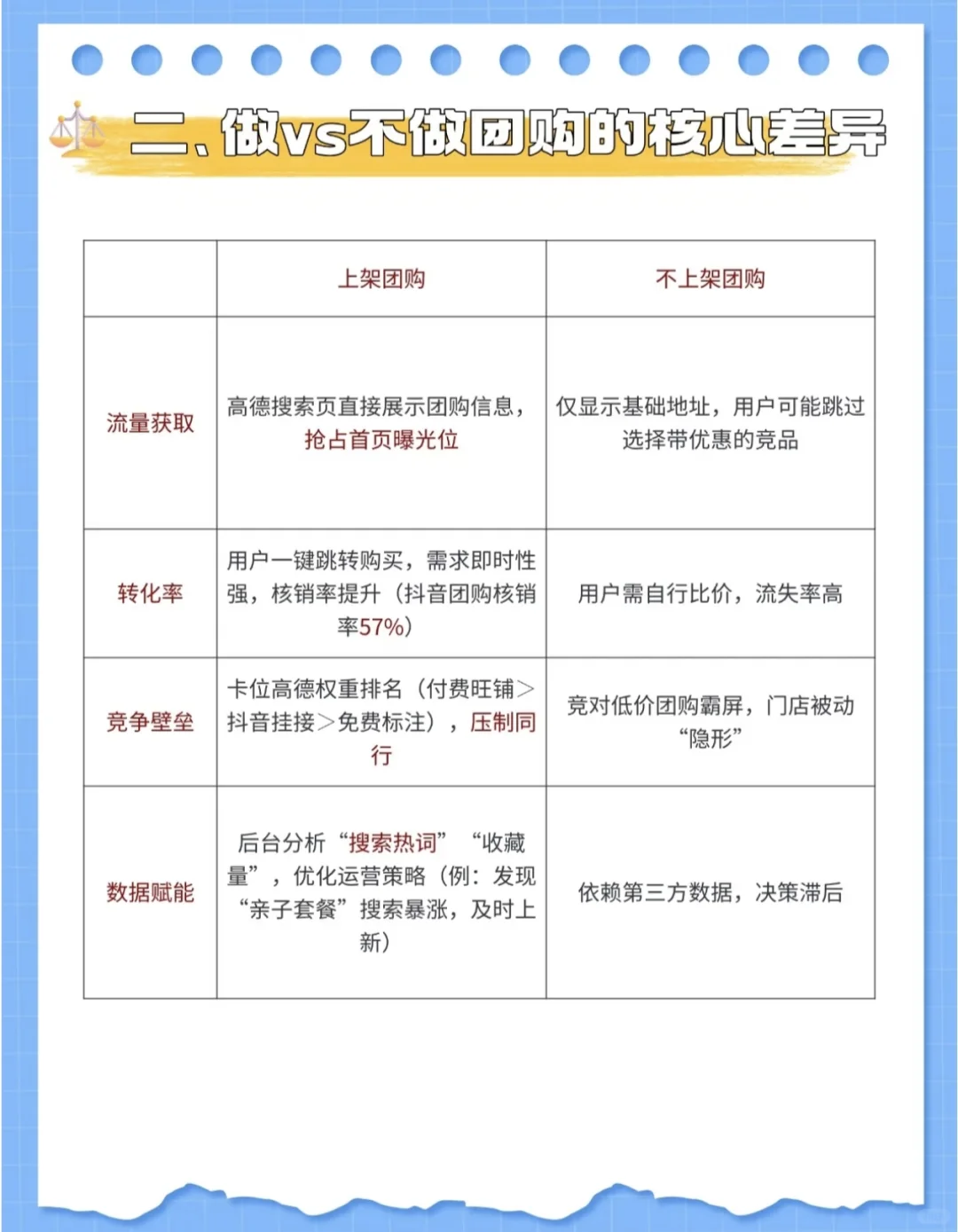 二、做vs不做团购的核心差异

|  | 上架团购 | 不上架团购 |
|---|---|---|
| 流量获取 | 高德搜索页直接展示团购信息，抢占首页曝光位 | 仅显示基础地址，用户可能跳过选择带优惠的竞品 |
| 转化率 | 用户一键跳转购买，需求即时性强，核销率提升（抖音团购核销率57%） | 用户需自行比价，流失率高 |
| 竞争壁垒 | 卡位高德权重排名（付费旺铺>抖音挂接>免费标注），压制同行 | 竞对低价团购霸屏，门店被动“隐形” |
| 数据赋能 | 后台分析“搜索热词”“收藏量”，优化运营策略（例：发现“亲子套餐”搜索暴涨，及时上新） | 依赖第三方数据，决策滞后 |